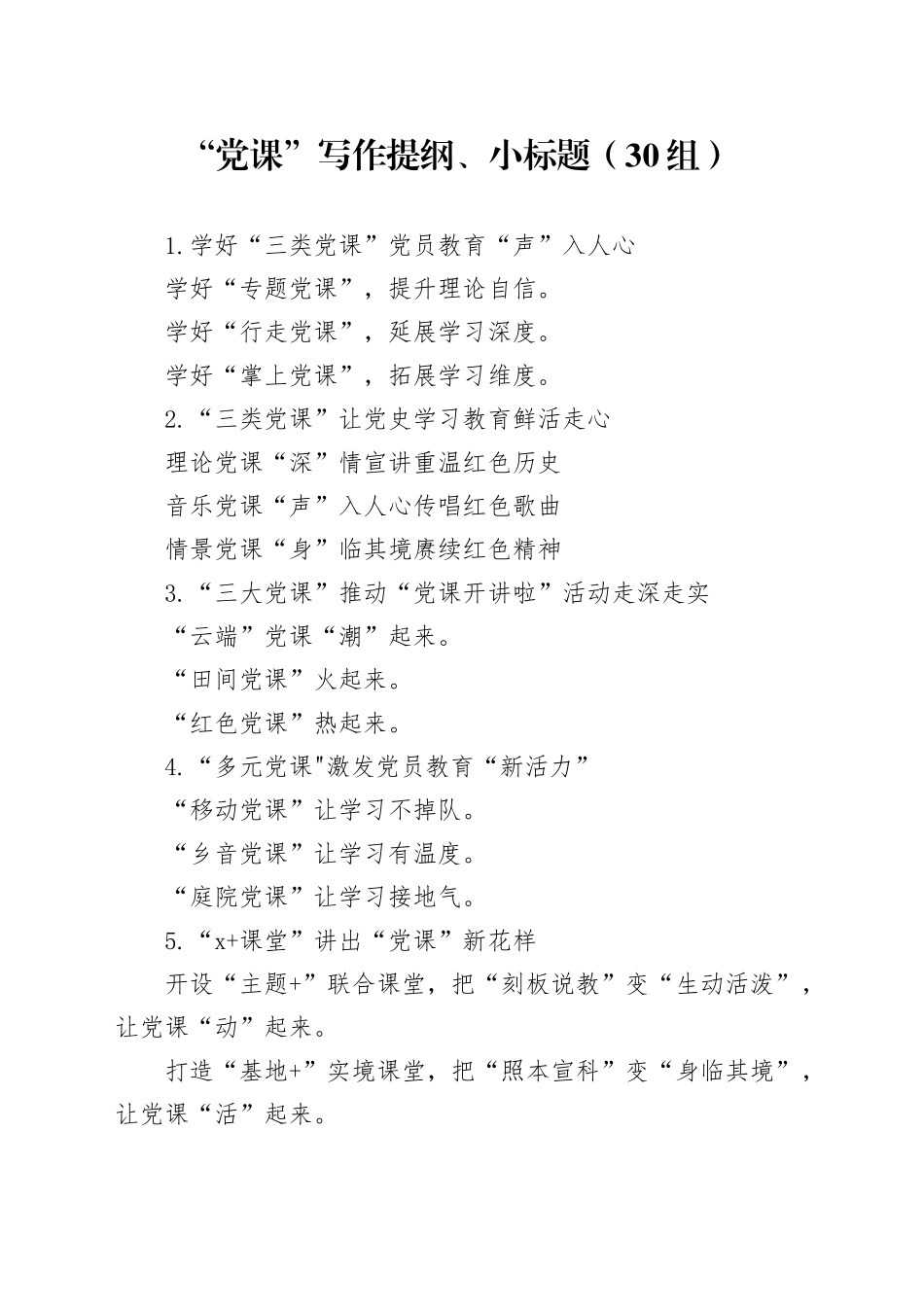 “党课”写作提纲、小标题（30组）

1.学好“三类党课”党员教育“声”入人心

学好“专题党课”，提升理论自信。

学好“行走党课”，延展学习深度。

学好“掌上党课”，拓展学习维度。

2.“三类党课”让党史学习教育鲜活走心

理论党课“深”情宣讲重温红色历史

音乐党课“声”入人心传唱红色歌曲

情景党课“身”临其境赓续红色精神

3.“三大党课”推动“党课开讲啦”活动走深走实

“云端”党课“潮”起来。

“田间党课”火起来。

“红色党课”热起来。

4.“多元党课"激发党员教育“新活力”

“移动党课”让学习不掉队。

“乡音党课”让学习有温度。

“庭院党课”让学习接地气。

5.“x+课堂”讲出“党课”新花样

开设“主题+”联合课堂，把“刻板说教”变“生动活泼”，让党课“动”起来。

打造“基地+”实境课堂，把“照本宣科”变“身临其境”，让党课“活”起来。